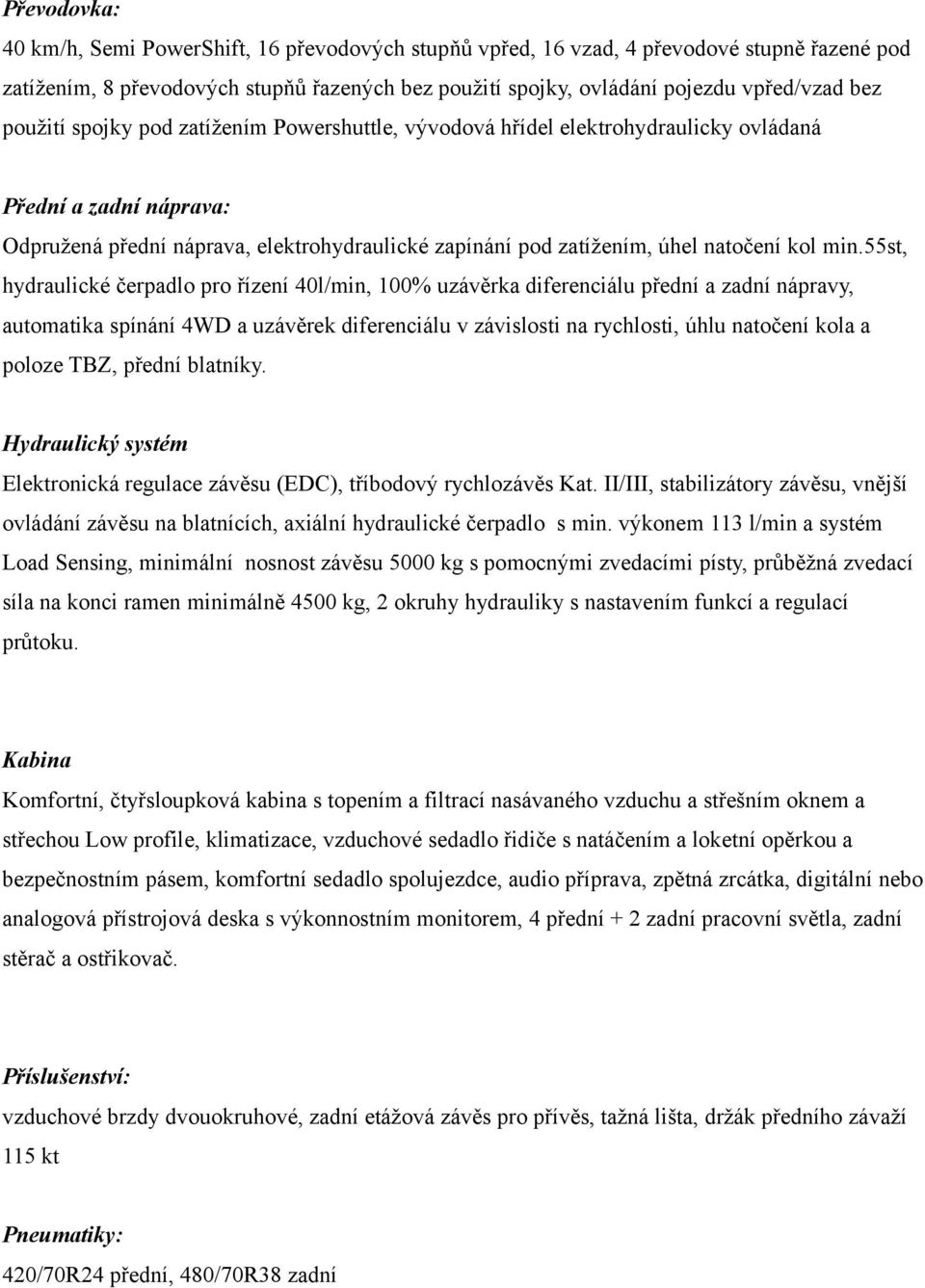 Převodovka:

40 km/h, Semi PowerShift, 16 převodových stupňů vpřed, 16 vzad, 4 převodové stupně řazené pod zatížením, 8 převodových stupňů řazených bez použití spojky, ovládání pojezdu vpřed/vzad bez použití spojky pod zatížením Powershuttle, vývodová hřídel elektrohydraulicky ovládaná

Přední a zadní náprava:

Odpružená přední náprava, elektrohydraulické zapínání pod zatížením, úhel natočení kol min.55st, hydraulické čerpadlo pro řízení 40l/min, 100% uzávěrka diferenciálu přední a zadní nápravy, automatika spínání 4WD a uzávěrek diferenciálu v závislosti na rychlosti, úhlu natočení kola a poloze TBZ, přední blatníky.

Hydraulický systém

Elektronická regulace závěsu (EDC), tříbodový rychlozávěs Kat. II/III, stabilizátory závěsu, vnější ovládání závěsu na blatnících, axiální hydraulické čerpadlo s min. výkonem 113 l/min a systém Load Sensing, minimální nosnost závěsu 5000 kg s pomocnými zvedacími písty, průběžná zvedací síla na konci ramen minimálně 4500 kg, 2 okruhy hydrauliky s nastavením funkcí a regulací průtoku.

Kabina

Komfortní, čtyřsloupková kabina s topením a filtrací nasávaného vzduchu a střešním oknem a střechou Low profile, klimatizace, vzduchové sedadlo řidiče s natáčením a loketní opěrkou a bezpečnostním pásem, komfortní sedadlo spolujezdce, audio příprava, zpětná zrcátka, digitální nebo analogová přístrojová deska s výkonnostním monitorem, 4 přední + 2 zadní pracovní světla, zadní stěrač a ostřikovač.

Příslušenství:

vzduchové brzdy dvouokruhové, zadní etážová závěs pro přívěs, tažná lišta, držák předního závaží 115 kt

Pneumatiky:

420/70R24 přední, 480/70R38 zadní